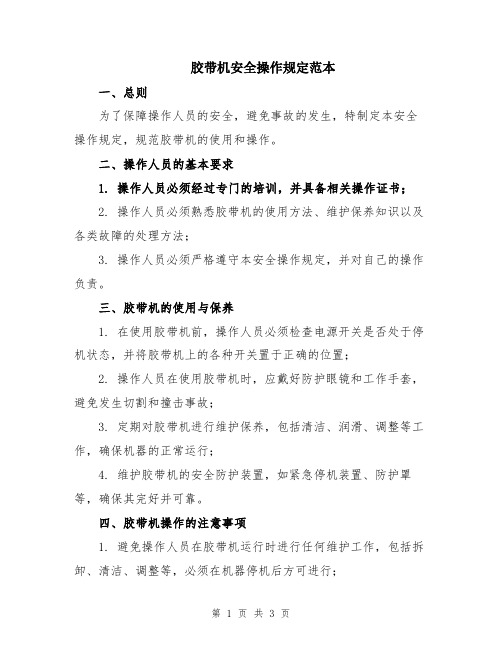 胶带机安全操作规定范本

一、总则

为了保障操作人员的安全，避免事故的发生，特制定本安全操作规定，规范胶带机的使用和操作。

二、操作人员的基本要求

1. 操作人员必须经过专门的培训，并具备相关操作证书；

2. 操作人员必须熟悉胶带机的使用方法、维护保养知识以及各类故障的处理方法；

3. 操作人员必须严格遵守本安全操作规定，并对自己的操作负责。

三、胶带机的使用与保养

1. 在使用胶带机前，操作人员必须检查电源开关是否处于停机状态，并将胶带机上的各种开关置于正确的位置；

2. 操作人员在使用胶带机时，应戴好防护眼镜和工作手套，避免发生切割和撞击事故；

3. 定期对胶带机进行维护保养，包括清洁、润滑、调整等工作，确保机器的正常运行；

4. 维护胶带机的安全防护装置，如紧急停机装置、防护罩等，确保其完好并可靠。

四、胶带机操作的注意事项

1. 避免操作人员在胶带机运行时进行任何维护工作，包括拆卸、清洁、调整等，必须在机器停机后方可进行；

第 1 页 共 3 页